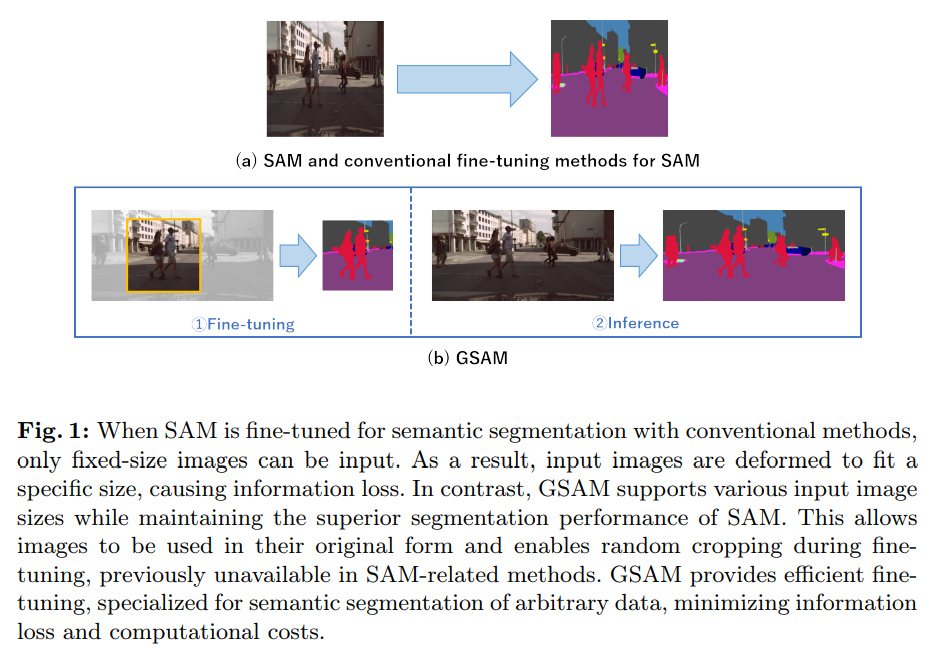 (a) SAM and conventional fine-tuning methods for SAM

①Fine-tuning

②Inference

(b) GSAM

**Fig. 1:** When SAM is fine-tuned for semantic segmentation with conventional methods, only fixed-size images can be input. As a result, input images are deformed to fit a specific size, causing information loss. In contrast, GSAM supports various input image sizes while maintaining the superior segmentation performance of SAM. This allows images to be used in their original form and enables random cropping during fine-tuning, previously unavailable in SAM-related methods. GSAM provides efficient fine-tuning, specialized for semantic segmentation of arbitrary data, minimizing information loss and computational costs.